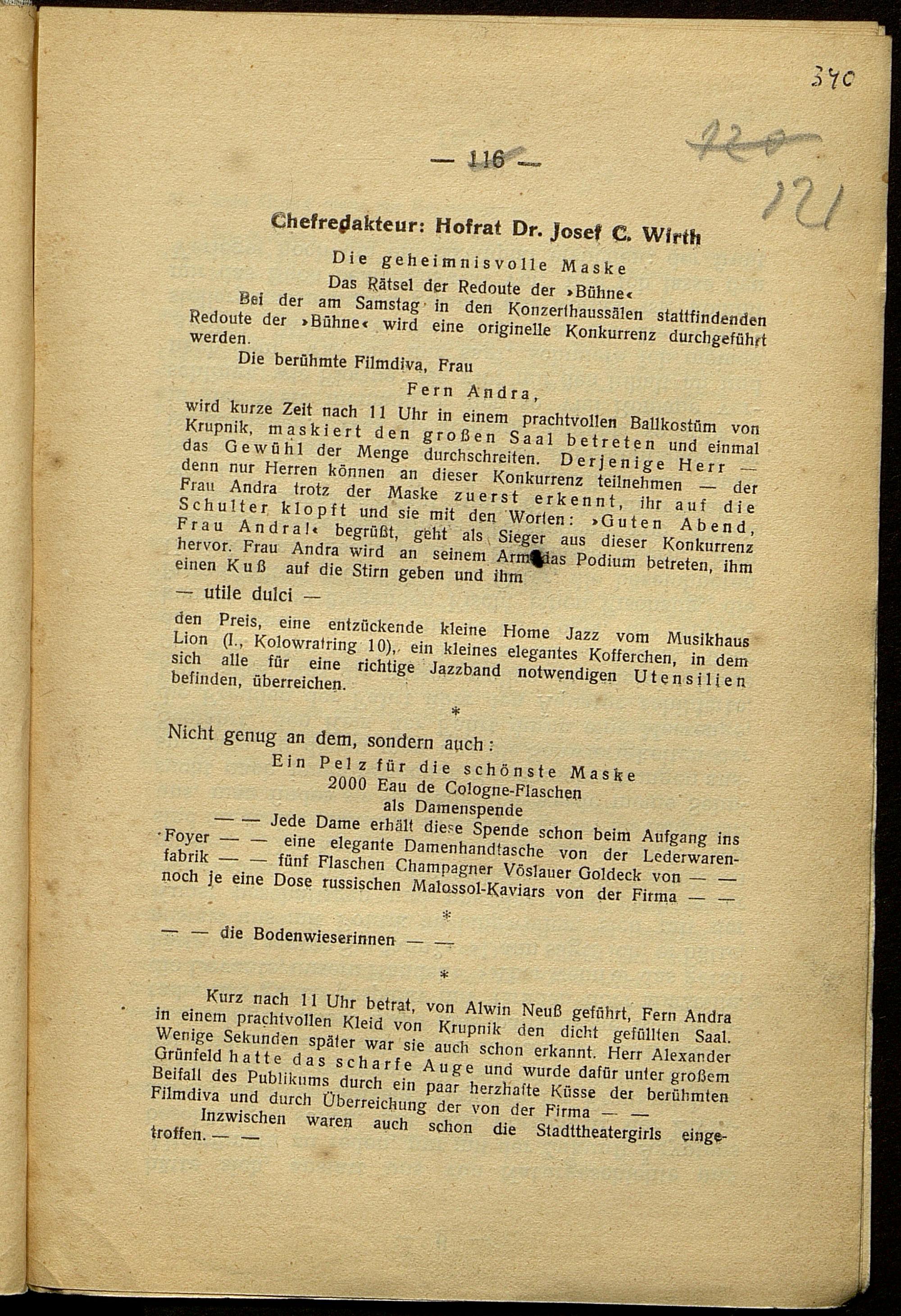 370

120

121

— 116 —

Chefredakteur: Hofrat Dr. Josef C. Wirth

Die geheimnisvolle Maske

Das Rätsel der Redoute der »Bühne«

Bei der am Samstag in den Konzerthaussälen stattfindenden Redoute der »Bühne« wird eine originelle Konkurrenz durchgeführt werden.

Die berühmte Filmdiva, Frau

Fern Andra,

wird kurze Zeit nach 11 Uhr in einem prachtvollen Ballkostüm von Krupnik, maskiert den großen Saal betreten und einmal das Gewühl der Menge durchschreiten. Derjenige Herr — denn nur Herren können an dieser Konkurrenz teilnehmen — der Frau Andra trotz der Maske zuerst erkennt, ihr auf die Schulter klopft und sie mit den Worten: »Guten Abend, Frau Andra!« begrüßt, geht als Sieger aus dieser Konkurrenz hervor. Frau Andra wird an seinem Arm das Podium betreten, ihm einen Kuß auf die Stirn geben und ihm

— utile dulci —

den Preis, eine entzückende kleine Home Jazz vom Musikhaus Lion (I., Kolowratring 10), ein kleines elegantes Kofferchen, in dem sich alle für eine richtige Jazzband notwendigen Utensilien befinden, überreichen.

*

Nicht genug an dem, sondern auch:

Ein Pelz für die schönste Maske
2000 Eau de Cologne-Flaschen
als Damenspende

— — Jede Dame erhält diese Spende schon beim Aufgang ins Foyer — — eine elegante Damenhandtasche von der Lederwarenfabrik — — fünf Flaschen Champagner Vöslauer Goldeck von — — noch je eine Dose russischen Malossol-Kaviars von der Firma — —

*

— — die Bodenwieserinnen — —

*

Kurz nach 11 Uhr betrat, von Alwin Neuß geführt, Fern Andra in einem prachtvollen Kleid von Krupnik den dicht gefüllten Saal. Wenige Sekunden später war sie auch schon erkannt. Herr Alexander Grünfeld hatte das scharfe Auge und wurde dafür unter großem Beifall des Publikums durch ein paar herzhafte Küsse der berühmten Filmdiva und durch Überreichung der von der Firma — —

Inzwischen waren auch schon die Stadttheatergirls eingetroffen. — —